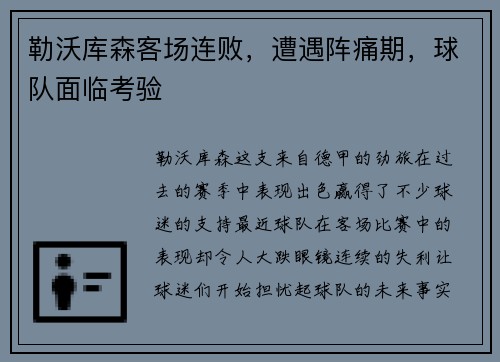 勒沃库森客场连败，遭遇阵痛期，球队面临考验

勒沃库森这支来自德甲的劲旅在过去的赛季中表现出色赢得了不少球迷的支持最近球队在客场比赛中的表现却令人大跌眼镜连续的失利让球迷们开始担忧起球队的未来事实